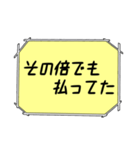 その倍でも
払ってた